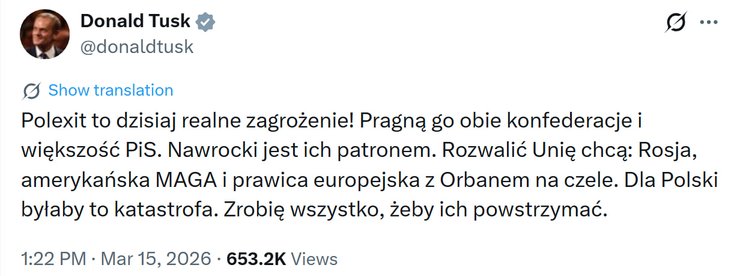 Donald Tusk
@donaldtusk

Show translation

Polexit to dzisiaj realne zagrożenie! Pragną go obie konfederacje i większość PiS. Nawrocki jest ich patronem. Rozwalić Unię chcą: Rosja, amerykańska MAGA i prawica europejska z Orbanem na czele. Dla Polski byłaby to katastrofa. Zrobię wszystko, żeby ich powstrzymać.

1:22 PM · Mar 15, 2026 · 653.2K Views